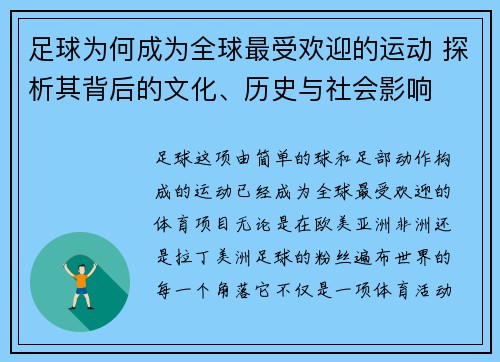 足球为何成为全球最受欢迎的运动 探析其背后的文化、历史与社会影响

足球这项由简单的球和足部动作构成的运动已经成为全球最受欢迎的体育项目无论是在欧美亚洲非洲还是拉丁美洲足球的粉丝遍布世界的每一个角落它不仅是一项体育活动